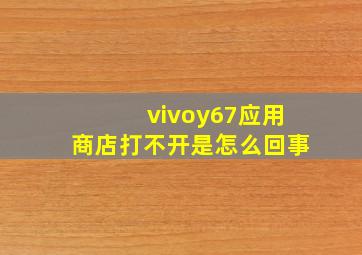 vivoy67应用商店打不开是怎么回事